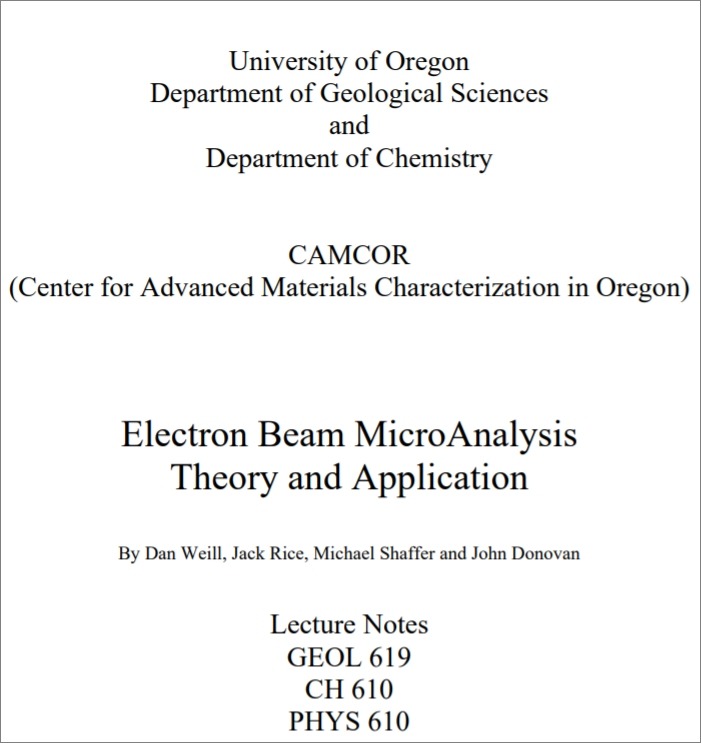 University of Oregon
Department of Geological Sciences
and
Department of Chemistry

CAMCOR
(Center for Advanced Materials Characterization in Oregon)

Electron Beam MicroAnalysis
Theory and Application

By Dan Weill, Jack Rice, Michael Shaffer and John Donovan

Lecture Notes
GEOL 619
CH 610
PHYS 610